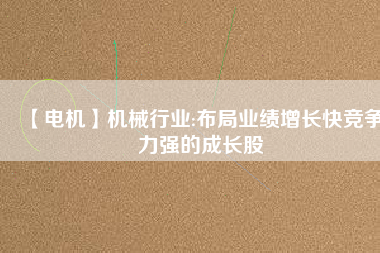 【电机】机械行业:布局业绩增长快竞争力强的成长股